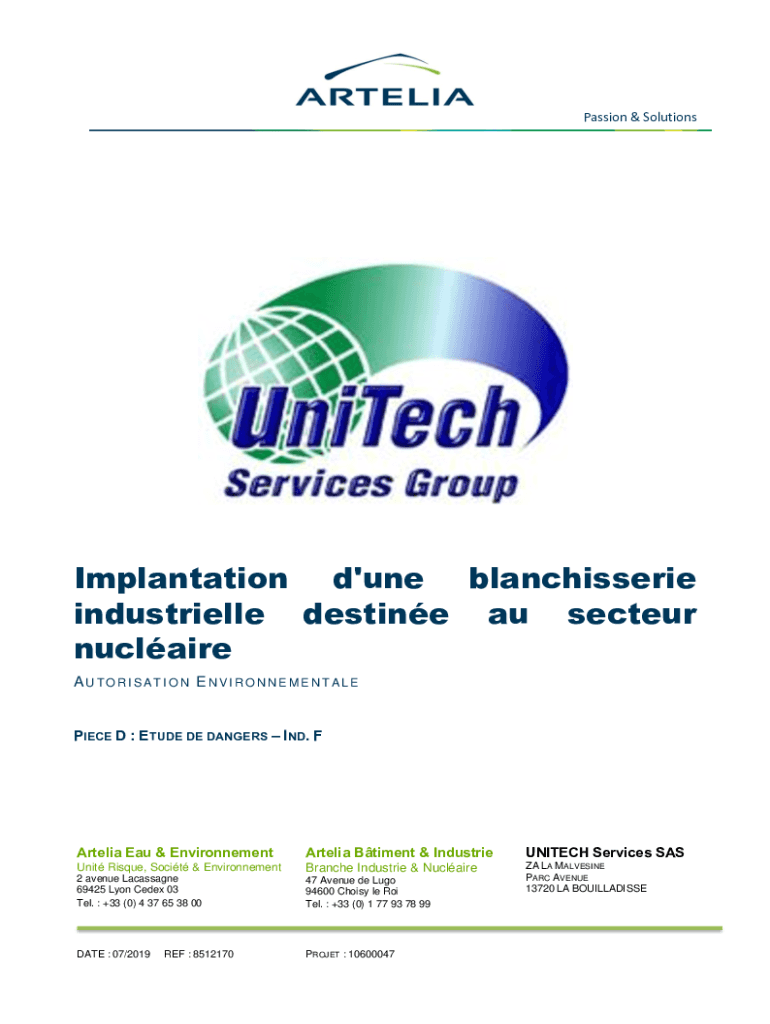 ARTELIA

Passion & Solutions

UniTech
Services Group

Implantation d'une blanchisserie industrielle destinée au secteur nucléaire

AUTORISATION ENVIRONNEMENTALE

PIECE D : ETUDE DE DANGERS – IND. F

Artelia Eau & Environnement
Unité Risque, Société & Environnement
2 avenue Lacassagne
69425 Lyon Cedex 03
Tel. : +33 (0) 4 37 65 38 00

Artelia Bâtiment & Industrie
Branche Industrie & Nucléaire
47 Avenue de Lugo
94600 Choisy le Roi
Tel. : +33 (0) 1 77 93 78 99

UNITECH Services SAS
ZA LA MALVESINE
PARC AVENUE
13720 LA BOUILLADISSE

DATE : 07/2019 REF : 8512170 PROJET : 10600047